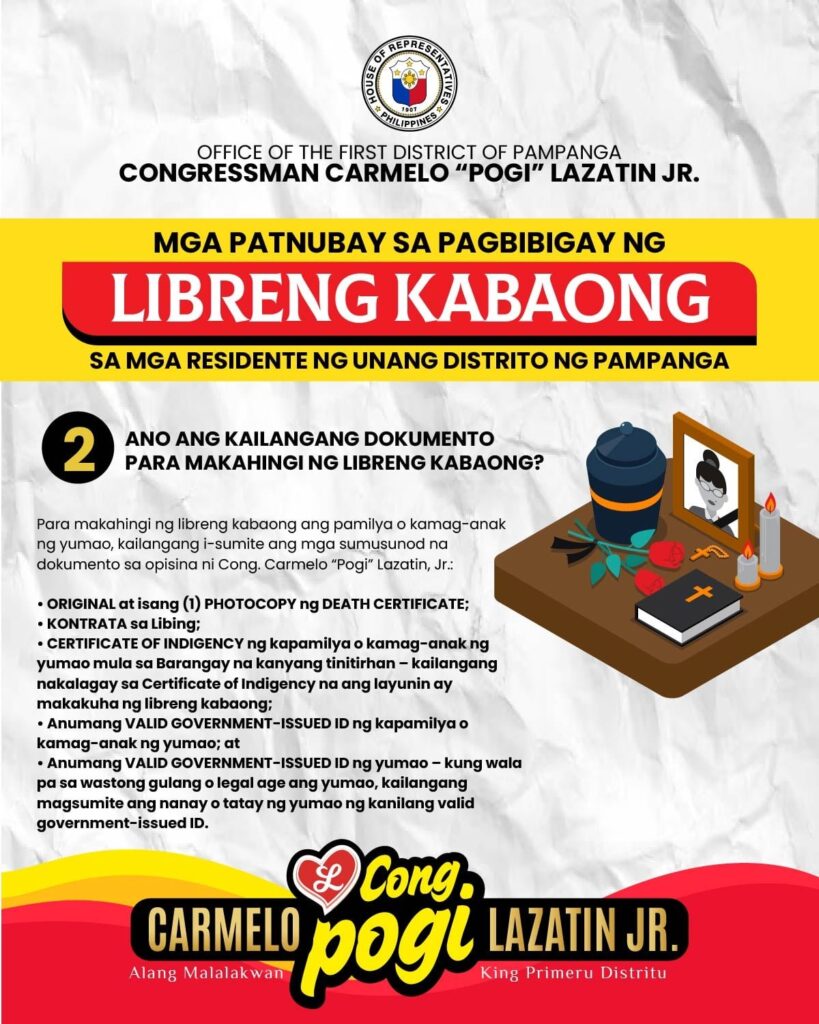 HOUSE OF REPRESENTATIVES
1907
PHILIPPINES

OFFICE OF THE FIRST DISTRICT OF PAMPANGA
CONGRESSMAN CARMELO "POGI" LAZATIN JR.

MGA PATNUBAY SA PAGBIBIGAY NG
LIBRENG KABAONG
SA MGA RESIDENTE NG UNANG DISTRITO NG PAMPANGA

2 ANO ANG KAILANGANG DOKUMENTO PARA MAKAHINGI NG LIBRENG KABAONG?

Para makahingi ng libreng kabaong ang pamilya o kamag-anak ng yumao, kailangang i-sumite ang mga sumusunod na dokumento sa opisina ni Cong. Carmelo "Pogi" Lazatin, Jr.:

• ORIGINAL at isang (1) PHOTOCOPY ng DEATH CERTIFICATE;
• KONTRATA sa Libing;
• CERTIFICATE OF INDIGENCY ng kapamilya o kamag-anak ng yumao mula sa Barangay na kanyang tinitirhan – kailangang nakalagay sa Certificate of Indigency na ang layunin ay makakuha ng libreng kabaong;
• Anumang VALID GOVERNMENT-ISSUED ID ng kapamilya o kamag-anak ng yumao; at
• Anumang VALID GOVERNMENT-ISSUED ID ng yumao – kung wala pa sa wastong gulang o legal age ang yumao, kailangang magsumite ang nanay o tatay ng yumao ng kanilang valid government-issued ID.

L Cong.
CARMELO pogi LAZATIN JR.
Alang Malalakwan King Primeru Distritu